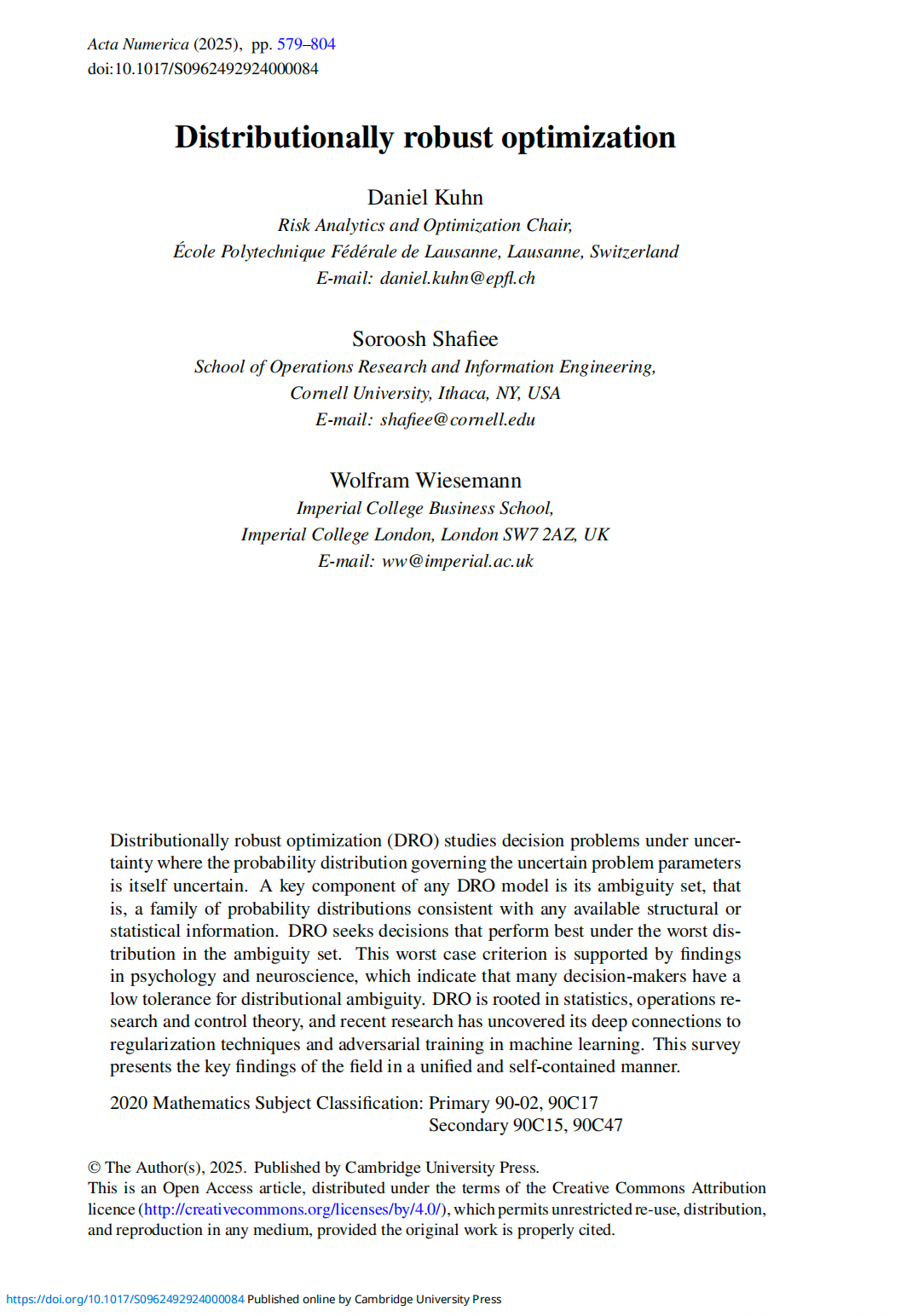 Acta Numerica (2025), pp. 579–804
doi:10.1017/S0962492924000084

Distributionally robust optimization

Daniel Kuhn
Risk Analytics and Optimization Chair,
École Polytechnique Fédérale de Lausanne, Lausanne, Switzerland
E-mail: daniel.kuhn@epfl.ch

Soroosh Shafiee
School of Operations Research and Information Engineering,
Cornell University, Ithaca, NY, USA
E-mail: shafiee@cornell.edu

Wolfram Wiesemann
Imperial College Business School,
Imperial College London, London SW7 2AZ, UK
E-mail: ww@imperial.ac.uk

Distributionally robust optimization (DRO) studies decision problems under uncertainty where the probability distribution governing the uncertain problem parameters is itself uncertain. A key component of any DRO model is its ambiguity set, that is, a family of probability distributions consistent with any available structural or statistical information. DRO seeks decisions that perform best under the worst distribution in the ambiguity set. This worst case criterion is supported by findings in psychology and neuroscience, which indicate that many decision-makers have a low tolerance for distributional ambiguity. DRO is rooted in statistics, operations research and control theory, and recent research has uncovered its deep connections to regularization techniques and adversarial training in machine learning. This survey presents the key findings of the field in a unified and self-contained manner.

2020 Mathematics Subject Classification: Primary 90-02, 90C17
Secondary 90C15, 90C47

© The Author(s), 2025. Published by Cambridge University Press.
This is an Open Access article, distributed under the terms of the Creative Commons Attribution licence (http://creativecommons.org/licenses/by/4.0/), which permits unrestricted re-use, distribution, and reproduction in any medium, provided the original work is properly cited.

https://doi.org/10.1017/S0962492924000084 Published online by Cambridge University Press